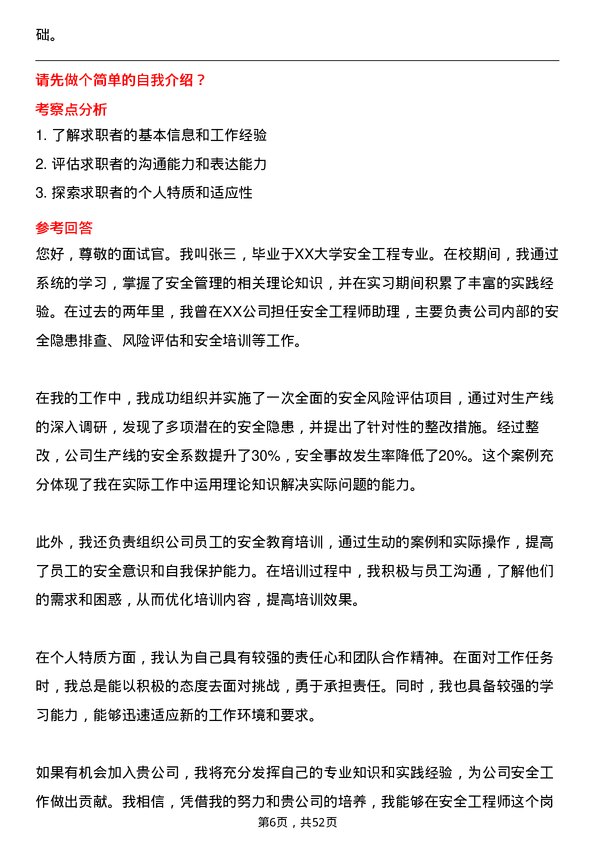 础。

请先做个简单的自我介绍？

考察点分析

1. 了解求职者的基本信息和工作经验

2. 评估求职者的沟通能力和表达能力

3. 探索求职者的个人特质和适应性

参考回答

您好，尊敬的面试官。我叫张三，毕业于XX大学安全工程专业。在校期间，我通过系统的学习，掌握了安全管理的相关理论知识，并在实习期间积累了丰富的实践经验。在过去的两年里，我曾在XX公司担任安全工程师助理，主要负责公司内部的安全隐患排查、风险评估和安全培训等工作。

在我的工作中，我成功组织并实施了一次全面的安全风险评估项目，通过对生产线的深入调研，发现了多项潜在的安全隐患，并提出了针对性的整改措施。经过整改，公司生产线的安全系数提升了30%，安全事故发生率降低了20%。这个案例充分体现了我在实际工作中运用理论知识解决实际问题的能力。

此外，我还负责组织公司员工的安全教育培训，通过生动的案例和实际操作，提高了员工的安全意识和自我保护能力。在培训过程中，我积极与员工沟通，了解他们的需求和困惑，从而优化培训内容，提高培训效果。

在个人特质方面，我认为自己具有较强的责任心和团队合作精神。在面对工作任务时，我总是能以积极的态度去面对挑战，勇于承担责任。同时，我也具备较强的学习能力，能够迅速适应新的工作环境和要求。

如果有机会加入贵公司，我将充分发挥自己的专业知识和实践经验，为公司安全工作做出贡献。我相信，凭借我的努力和贵公司的培养，我能够在安全工程师这个岗

第6页，共52页